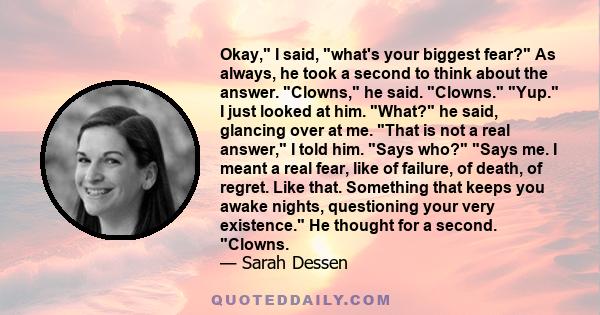 Okay," I said, "what's your biggest fear?" As always, he took a second to think about the answer. "Clowns," he said. "Clowns." "Yup." I just looked at him. "What?" he said, glancing over at me. "That is not a real answer," I told him. "Says who?" "Says me. I meant a real fear, like of failure, of death, of regret. Like that. Something that keeps you awake nights, questioning your very existence." He thought for a second. "Clowns.

— Sarah Dessen

QUOTEDDAILY.COM